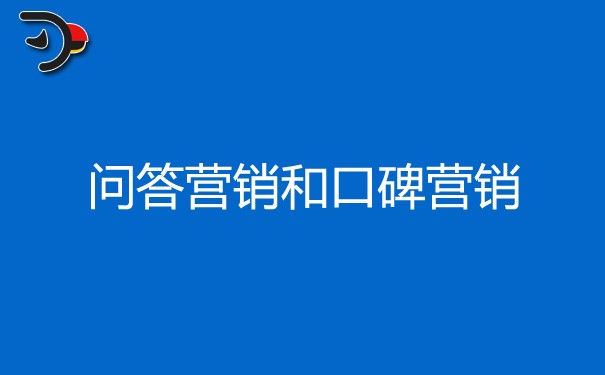 问答营销和口碑营销